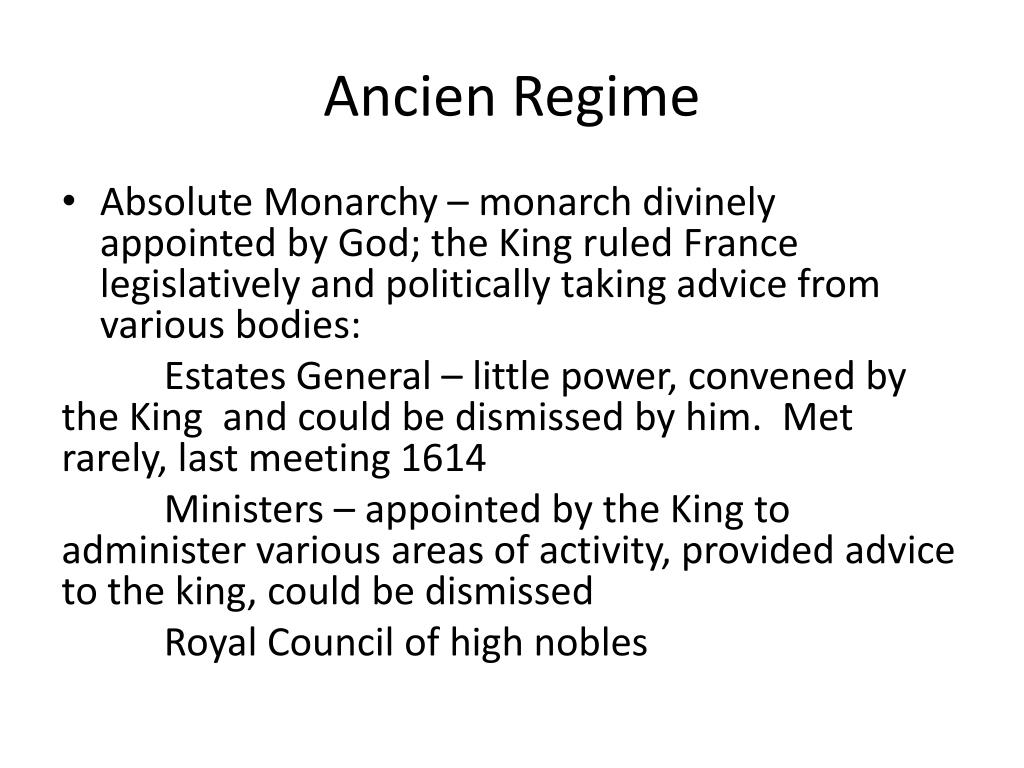 Ancien Regime

• Absolute Monarchy – monarch divinely appointed by God; the King ruled France legislatively and politically taking advice from various bodies:

Estates General – little power, convened by the King and could be dismissed by him. Met rarely, last meeting 1614

Ministers – appointed by the King to administer various areas of activity, provided advice to the king, could be dismissed

Royal Council of high nobles